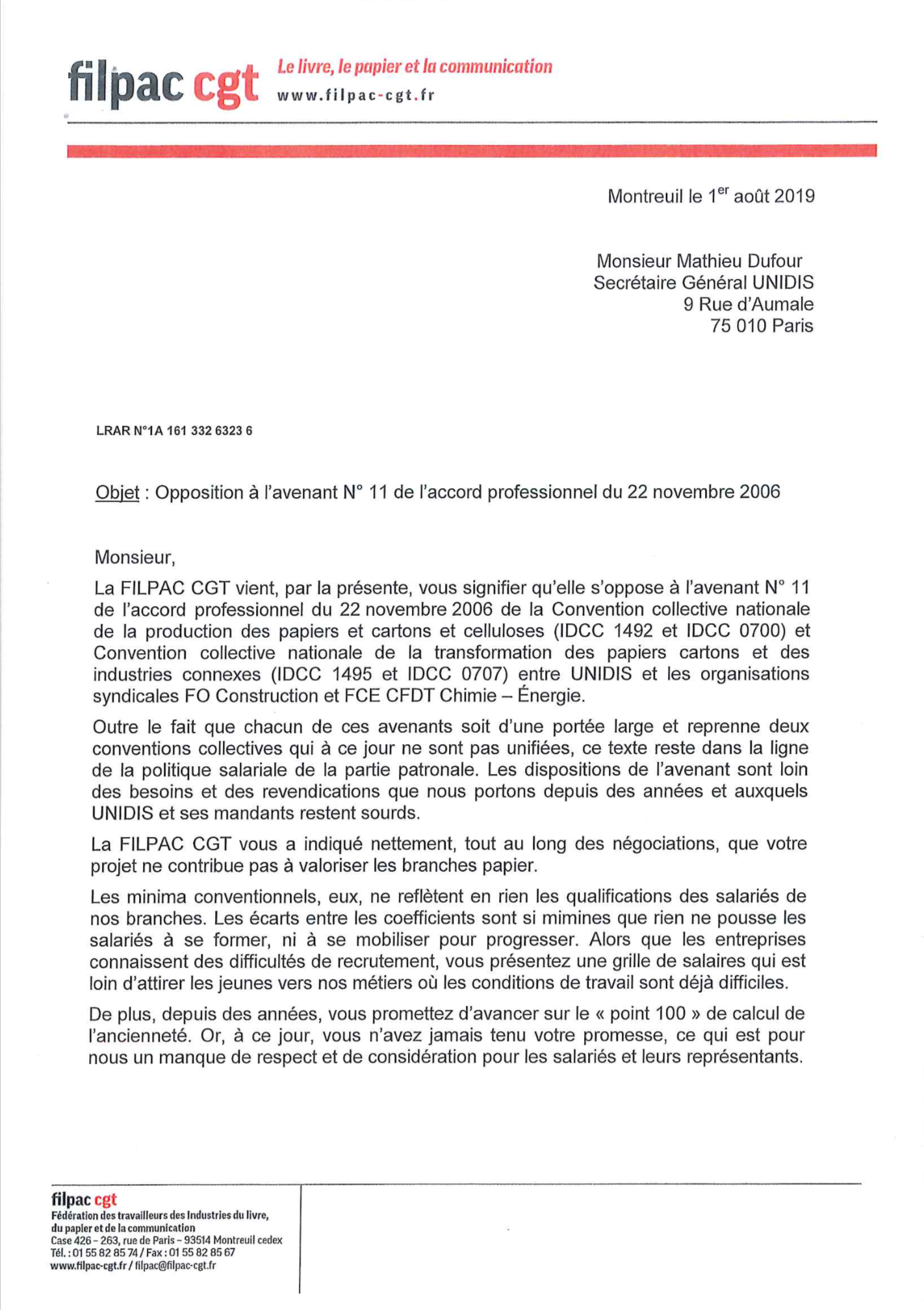 filpac cgt Le livre, le papier et la communication
www.filpac-cgt.fr

Montreuil le 1$^{er}$ août 2019

Monsieur Mathieu Dufour
Secrétaire Général UNIDIS
9 Rue d'Aumale
75 010 Paris

LRAR N°1A 161 332 6323 6

Objet : Opposition à l'avenant N° 11 de l'accord professionnel du 22 novembre 2006

Monsieur,

La FILPAC CGT vient, par la présente, vous signifier qu'elle s'oppose à l'avenant N° 11 de l'accord professionnel du 22 novembre 2006 de la Convention collective nationale de la production des papiers et cartons et celluloses (IDCC 1492 et IDCC 0700) et Convention collective nationale de la transformation des papiers cartons et des industries connexes (IDCC 1495 et IDCC 0707) entre UNIDIS et les organisations syndicales FO Construction et FCE CFDT Chimie – Énergie.

Outre le fait que chacun de ces avenants soit d'une portée large et reprenne deux conventions collectives qui à ce jour ne sont pas unifiées, ce texte reste dans la ligne de la politique salariale de la partie patronale. Les dispositions de l'avenant sont loin des besoins et des revendications que nous portons depuis des années et auxquels UNIDIS et ses mandants restent sourds.

La FILPAC CGT vous a indiqué nettement, tout au long des négociations, que votre projet ne contribue pas à valoriser les branches papier.

Les minima conventionnels, eux, ne reflètent en rien les qualifications des salariés de nos branches. Les écarts entre les coefficients sont si mimines que rien ne pousse les salariés à se former, ni à se mobiliser pour progresser. Alors que les entreprises connaissent des difficultés de recrutement, vous présentez une grille de salaires qui est loin d'attirer les jeunes vers nos métiers où les conditions de travail sont déjà difficiles.

De plus, depuis des années, vous promettez d'avancer sur le « point 100 » de calcul de l'ancienneté. Or, à ce jour, vous n'avez jamais tenu votre promesse, ce qui est pour nous un manque de respect et de considération pour les salariés et leurs représentants.

filpac cgt
Fédération des travailleurs des Industries du livre, du papier et de la communication
Case 426 – 263, rue de Paris – 93514 Montreuil cedex
Tél. : 01 55 82 85 74 / Fax : 01 55 82 85 67
www.filpac-cgt.fr / filpac@filpac-cgt.fr